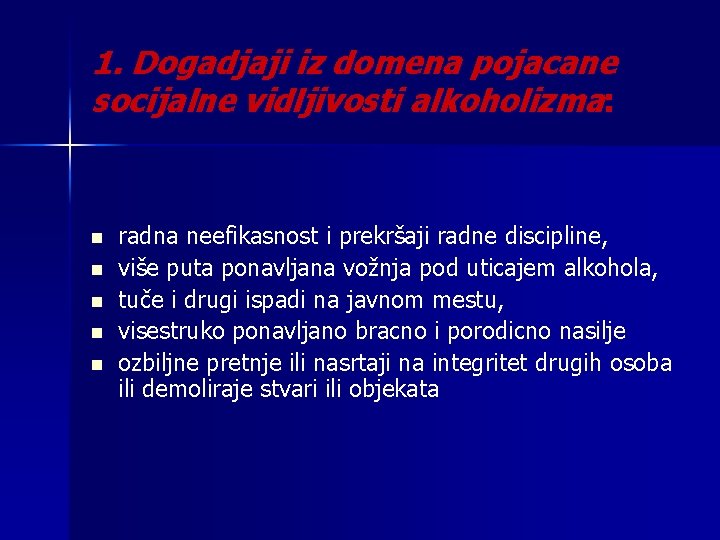 1. Dogadjaji iz domena pojacane socijalne vidljivosti alkoholizma:

- radna neefikasnost i prekršaji radne discipline,
- više puta ponavljana vožnja pod uticajem alkohola,
- tuče i drugi ispadi na javnom mestu,
- visestruko ponavljano bracno i porodicno nasilje
- ozbiljne pretnje ili nasrtaji na integritet drugih osoba ili demoliraje stvari ili objekata